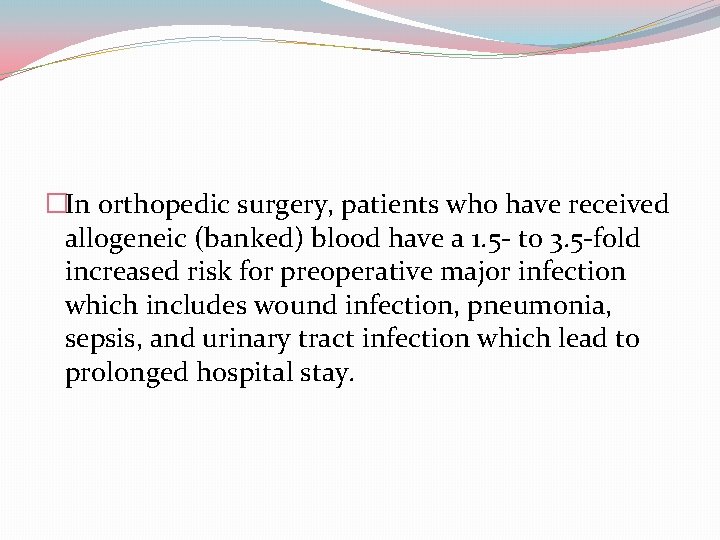 □In orthopedic surgery, patients who have received allogeneic (banked) blood have a 1.5- to 3.5-fold increased risk for preoperative major infection which includes wound infection, pneumonia, sepsis, and urinary tract infection which lead to prolonged hospital stay.